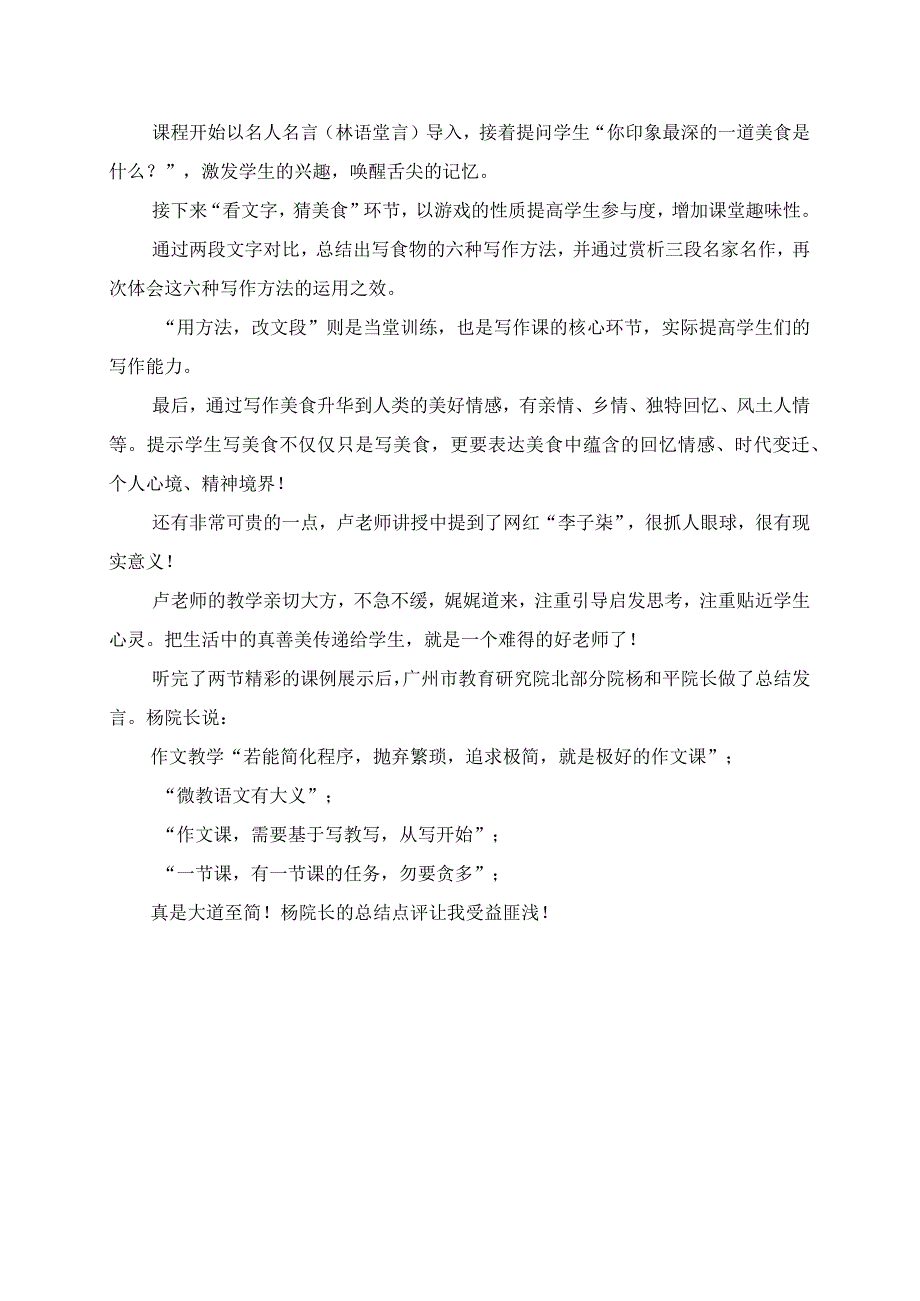 课程开始以名人名言（林语堂言）导入，接着提问学生“你印象最深的一道美食是什么？”，激发学生的兴趣，唤醒舌尖的记忆。

接下来“看文字，猜美食”环节，以游戏的性质提高学生参与度，增加课堂趣味性。

通过两段文字对比，总结出写食物的六种写作方法，并通过赏析三段名家名作，再次体会这六种写作方法的运用之效。

“用方法，改文段”则是当堂训练，也是写作课的核心环节，实际提高学生们的写作能力。

最后，通过写作美食升华到人类的美好情感，有亲情、乡情、独特回忆、风土人情等。提示学生写美食不仅仅只是写美食，更要表达美食中蕴含的回忆情感、时代变迁、个人心境、精神境界！

还有非常可贵的一点，卢老师讲授中提到了网红“李子柒”，很抓人眼球，很有现实意义！

卢老师的教学亲切大方，不急不缓，娓娓道来，注重引导启发思考，注重贴近学生心灵。把生活中的真善美传递给学生，就是一个难得的好老师了！

听完了两节精彩的课例展示后，广州市教育研究院北部分院杨和平院长做了总结发言。杨院长说：

作文教学“若能简化程序，抛弃繁琐，追求极简，就是极好的作文课”；

“微教语文有大义”；

“作文课，需要基于写教写，从写开始”；

“一节课，有一节课的任务，勿要贪多”；

真是大道至简！杨院长的总结点评让我受益匪浅！